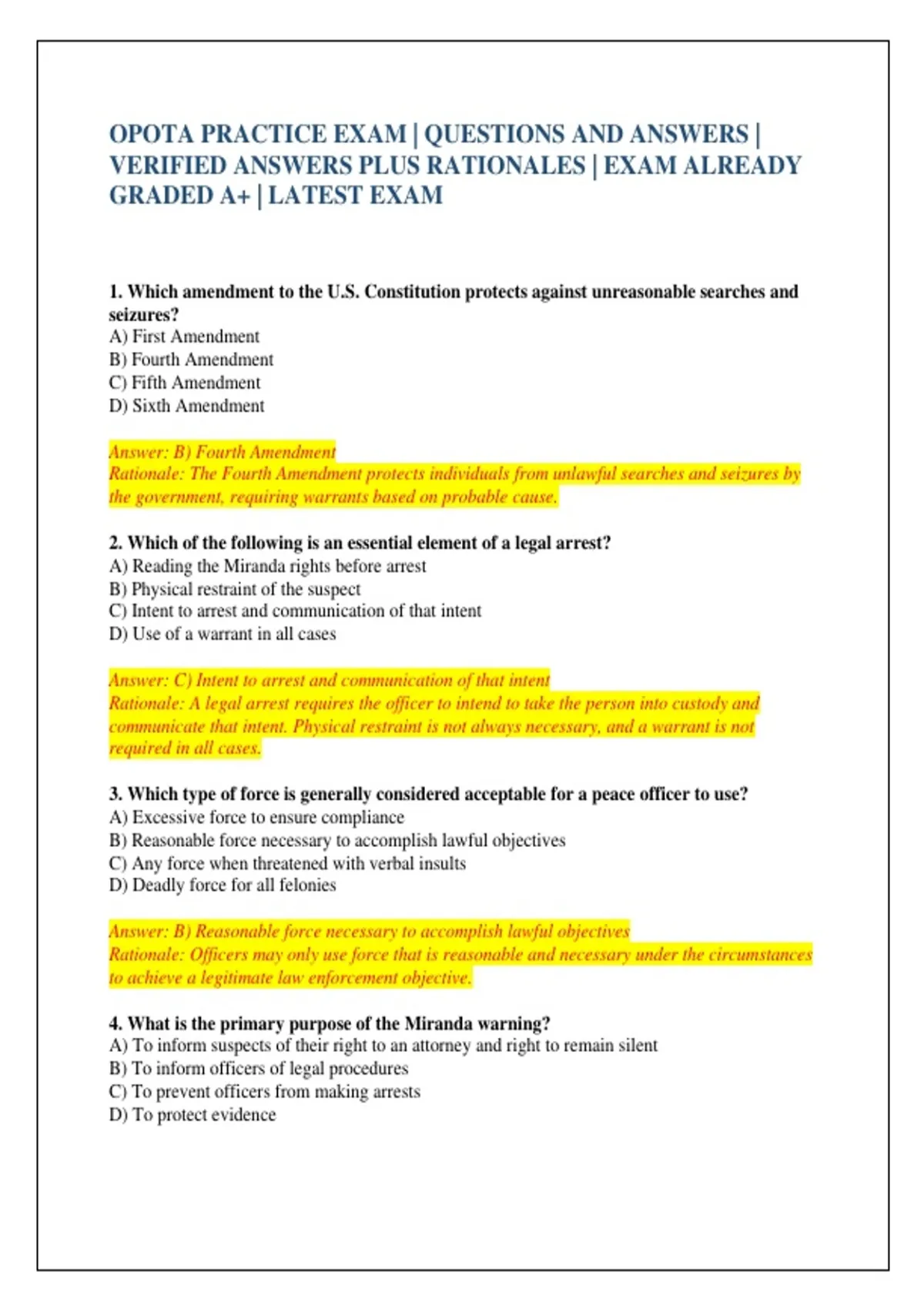 OPOTA PRACTICE EXAM | QUESTIONS AND ANSWERS | VERIFIED ANSWERS PLUS RATIONALES | EXAM ALREADY GRADED A+ | LATEST EXAM

1. Which amendment to the U.S. Constitution protects against unreasonable searches and seizures?
A) First Amendment
B) Fourth Amendment
C) Fifth Amendment
D) Sixth Amendment

Answer: B) Fourth Amendment
Rationale: The Fourth Amendment protects individuals from unlawful searches and seizures by the government, requiring warrants based on probable cause.

2. Which of the following is an essential element of a legal arrest?
A) Reading the Miranda rights before arrest
B) Physical restraint of the suspect
C) Intent to arrest and communication of that intent
D) Use of a warrant in all cases

Answer: C) Intent to arrest and communication of that intent
Rationale: A legal arrest requires the officer to intend to take the person into custody and communicate that intent. Physical restraint is not always necessary, and a warrant is not required in all cases.

3. Which type of force is generally considered acceptable for a peace officer to use?
A) Excessive force to ensure compliance
B) Reasonable force necessary to accomplish lawful objectives
C) Any force when threatened with verbal insults
D) Deadly force for all felonies

Answer: B) Reasonable force necessary to accomplish lawful objectives
Rationale: Officers may only use force that is reasonable and necessary under the circumstances to achieve a legitimate law enforcement objective.

4. What is the primary purpose of the Miranda warning?
A) To inform suspects of their right to an attorney and right to remain silent
B) To inform officers of legal procedures
C) To prevent officers from making arrests
D) To protect evidence